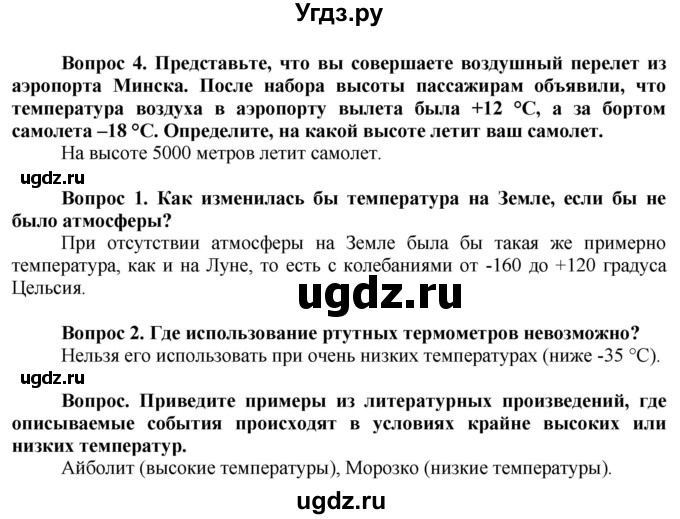 Угдз.ру

Вопрос 4. Представьте, что вы совершаете воздушный перелет из аэропорта Минска. После набора высоты пассажирам объявили, что температура воздуха в аэропорту вылета была +12 °С, а за бортом самолета –18 °С. Определите, на какой высоте летит ваш самолет.

На высоте 5000 метров летит самолет.

ugdz.ru

Вопрос 1. Как изменилась бы температура на Земле, если бы не было атмосферы?

При отсутствии атмосферы на Земле была бы такая же примерно температура, как и на Луне, то есть с колебаниями от -160 до +120 градуса Цельсия.

ugdz.ru

Вопрос 2. Где использование ртутных термометров невозможно?

Нельзя его использовать при очень низких температурах (ниже -35 °С).

ugdz.ru

Вопрос. Приведите примеры из литературных произведений, где описываемые события происходят в условиях крайне высоких или низких температур.

Айболит (высокие температуры), Морозко (низкие температуры).

ugdz.ru